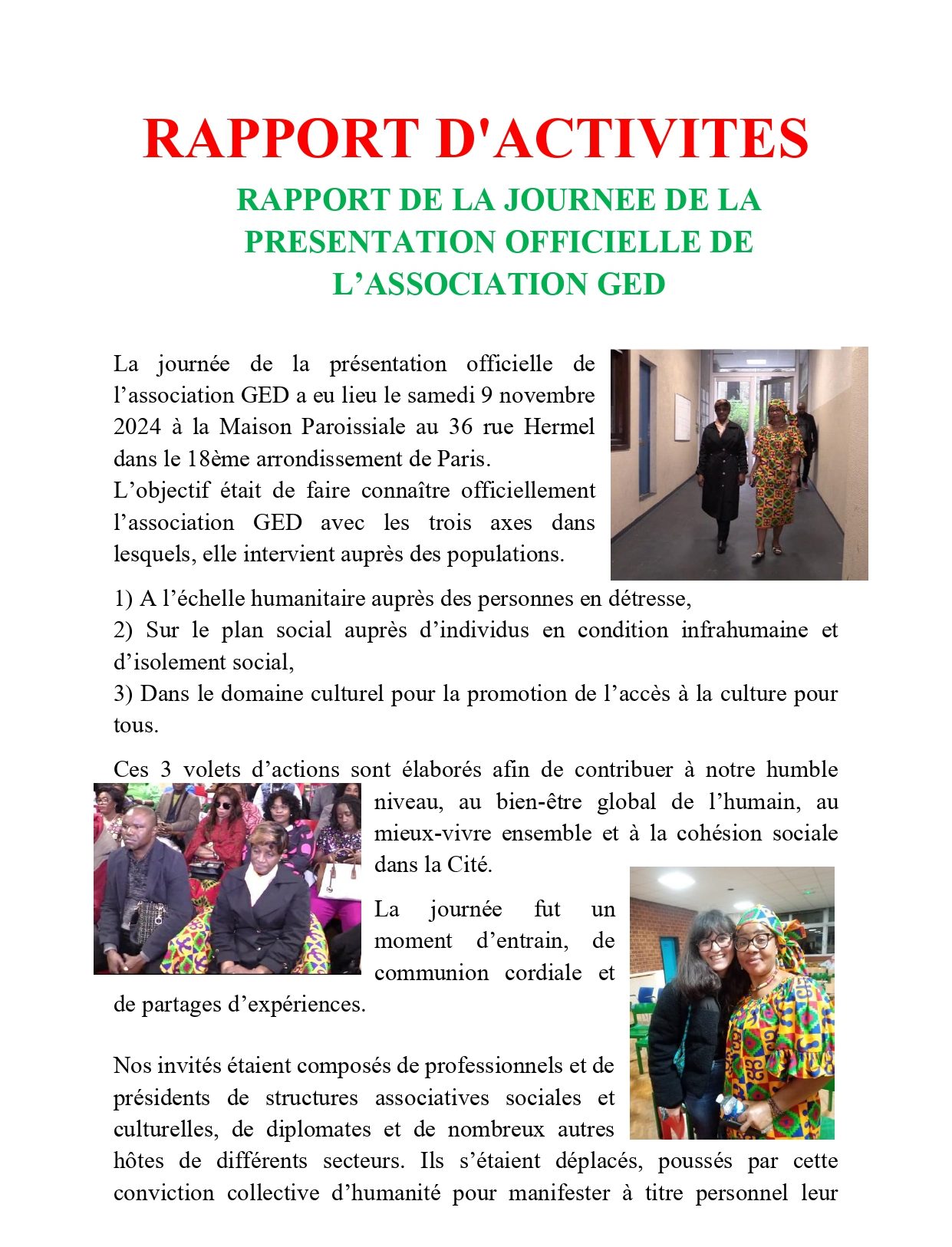 RAPPORT D'ACTIVITES

RAPPORT DE LA JOURNEE DE LA PRESENTATION OFFICIELLE DE L’ASSOCIATION GED

La journée de la présentation officielle de l’association GED a eu lieu le samedi 9 novembre 2024 à la Maison Paroissiale au 36 rue Hermel dans le 18ème arrondissement de Paris.
L’objectif était de faire connaître officiellement l’association GED avec les trois axes dans lesquels, elle intervient auprès des populations.

1) A l’échelle humanitaire auprès des personnes en détresse,
2) Sur le plan social auprès d’individus en condition infrahumaine et d’isolement social,
3) Dans le domaine culturel pour la promotion de l’accès à la culture pour tous.

Ces 3 volets d’actions sont élaborés afin de contribuer à notre humble niveau, au bien-être global de l’humain, au mieux-vivre ensemble et à la cohésion sociale dans la Cité.

La journée fut un moment d’entrain, de communion cordiale et de partages d’expériences.

Nos invités étaient composés de professionnels et de présidents de structures associatives sociales et culturelles, de diplomates et de nombreux autres hôtes de différents secteurs. Ils s’étaient déplacés, poussés par cette conviction collective d’humanité pour manifester à titre personnel leur